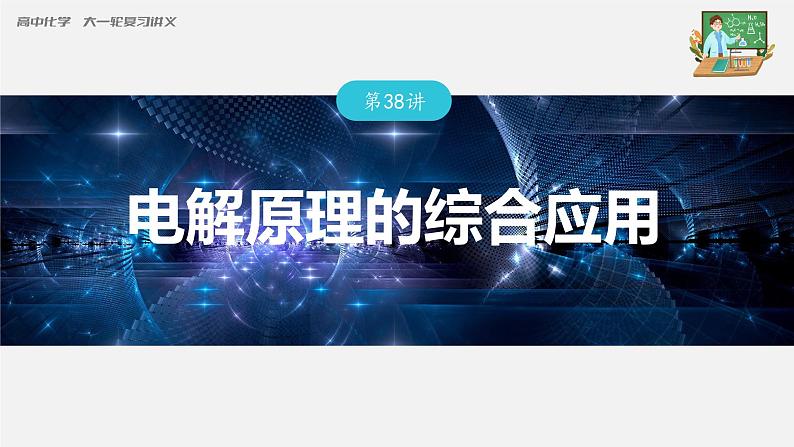 高中化学　大一轮复习讲义

第38讲

电解原理的综合应用